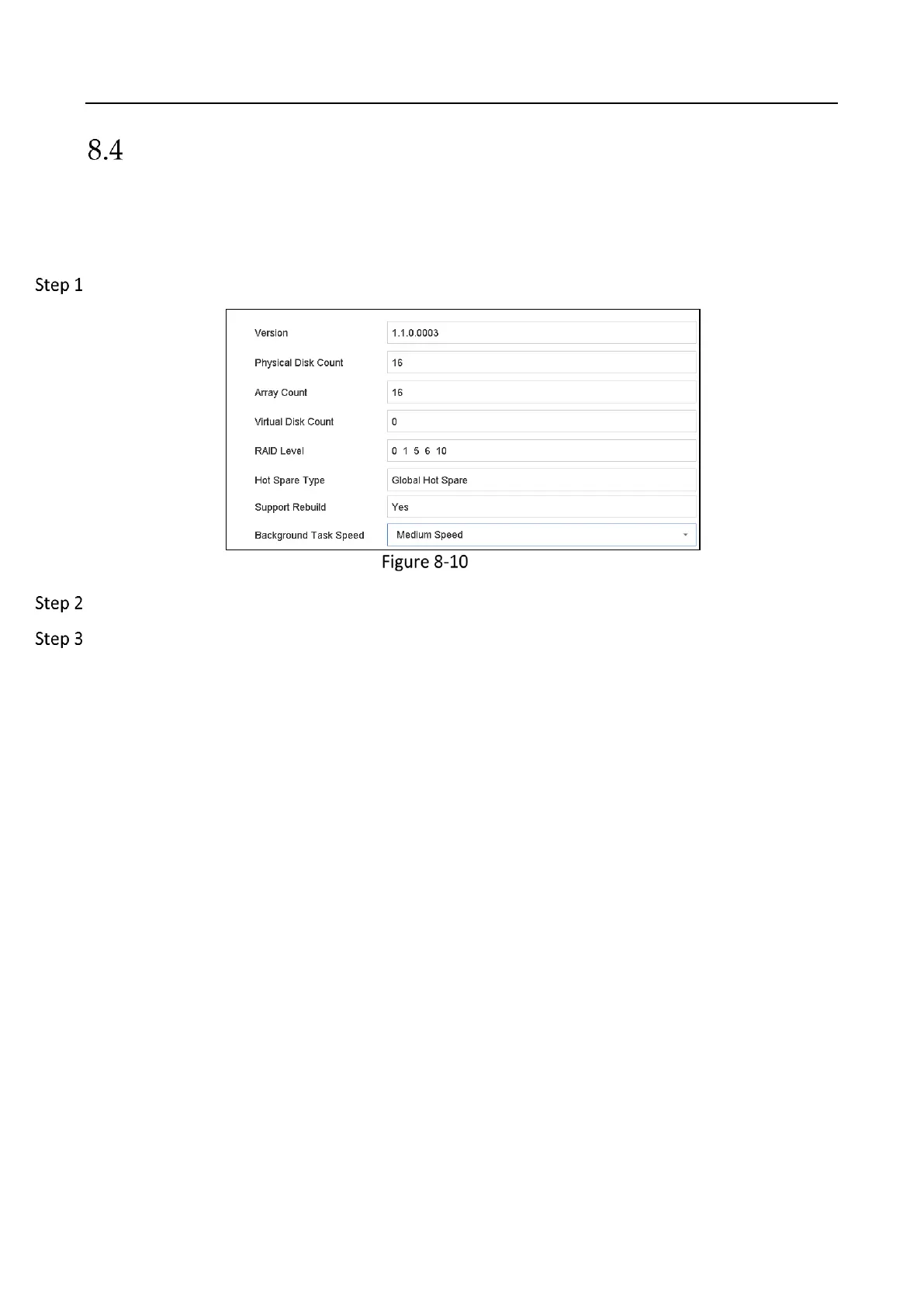 8.4

Step 1

| Version | 1.1.0.0003 |
|---|---|
| Physical Disk Count | 16 |
| Array Count | 16 |
| Virtual Disk Count | 0 |
| RAID Level | 0 1 5 6 10 |
| Hot Spare Type | Global Hot Spare |
| Support Rebuild | Yes |
| Background Task Speed | Medium Speed |

Figure 8-10

Step 2

Step 3